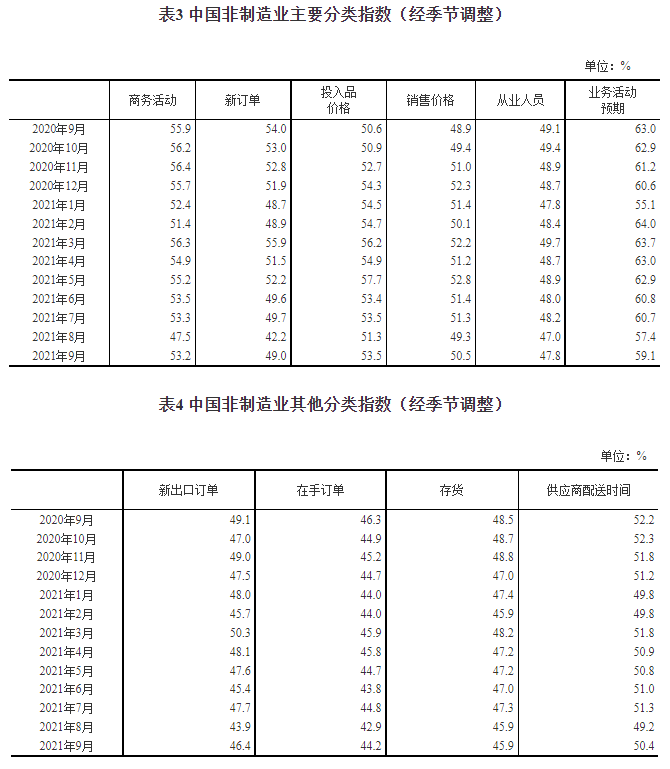 表3 中国非制造业主要分类指数（经季节调整）

单位：%

| | 商务活动 | 新订单 | 投入品价格 | 销售价格 | 从业人员 | 业务活动预期 |
|---|---|---|---|---|---|---|
| 2020年9月 | 55.9 | 54.0 | 50.6 | 48.9 | 49.1 | 63.0 |
| 2020年10月 | 56.2 | 53.0 | 50.9 | 49.4 | 49.4 | 62.9 |
| 2020年11月 | 56.4 | 52.8 | 52.7 | 51.0 | 48.9 | 61.2 |
| 2020年12月 | 55.7 | 51.9 | 54.3 | 52.3 | 48.7 | 60.6 |
| 2021年1月 | 52.4 | 48.7 | 54.5 | 51.4 | 47.8 | 55.1 |
| 2021年2月 | 51.4 | 48.9 | 54.7 | 50.1 | 48.4 | 64.0 |
| 2021年3月 | 56.3 | 55.9 | 56.2 | 52.2 | 49.7 | 63.7 |
| 2021年4月 | 54.9 | 51.5 | 54.9 | 51.2 | 48.7 | 63.0 |
| 2021年5月 | 55.2 | 52.2 | 57.7 | 52.8 | 48.9 | 62.9 |
| 2021年6月 | 53.5 | 49.6 | 53.4 | 51.4 | 48.0 | 60.8 |
| 2021年7月 | 53.3 | 49.7 | 53.5 | 51.3 | 48.2 | 60.7 |
| 2021年8月 | 47.5 | 42.2 | 51.3 | 49.3 | 47.0 | 57.4 |
| 2021年9月 | 53.2 | 49.0 | 53.5 | 50.5 | 47.8 | 59.1 |

表4 中国非制造业其他分类指数（经季节调整）

单位：%

| | 新出口订单 | 在手订单 | 存货 | 供应商配送时间 |
|---|---|---|---|---|
| 2020年9月 | 49.1 | 46.3 | 48.5 | 52.2 |
| 2020年10月 | 47.0 | 44.9 | 48.7 | 52.3 |
| 2020年11月 | 49.0 | 45.2 | 48.8 | 51.8 |
| 2020年12月 | 47.5 | 44.7 | 47.0 | 51.2 |
| 2021年1月 | 48.0 | 44.0 | 47.4 | 49.8 |
| 2021年2月 | 45.7 | 44.0 | 45.9 | 49.8 |
| 2021年3月 | 50.3 | 45.9 | 48.2 | 51.8 |
| 2021年4月 | 48.1 | 45.8 | 47.2 | 50.9 |
| 2021年5月 | 47.6 | 44.7 | 47.2 | 50.8 |
| 2021年6月 | 45.4 | 43.8 | 47.0 | 51.0 |
| 2021年7月 | 47.7 | 44.8 | 47.3 | 51.3 |
| 2021年8月 | 43.9 | 42.9 | 45.9 | 49.2 |
| 2021年9月 | 46.4 | 44.2 | 45.9 | 50.4 |